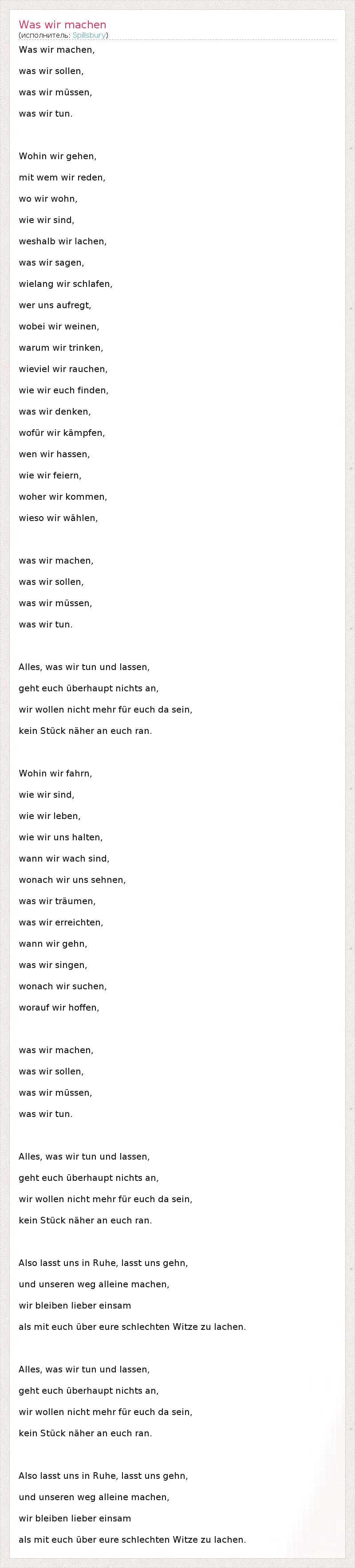 Was wir machen
(исполнитель: Spillsbury)

Was wir machen,
was wir sollen,
was wir müssen,
was wir tun.

Wohin wir gehen,
mit wem wir reden,
wo wir wohn,
wie wir sind,
weshalb wir lachen,
was wir sagen,
wielang wir schlafen,
wer uns aufregt,
wobei wir weinen,
warum wir trinken,
wieviel wir rauchen,
wie wir euch finden,
was wir denken,
wofür wir kämpfen,
wen wir hassen,
wie wir feiern,
woher wir kommen,
wieso wir wählen,

was wir machen,
was wir sollen,
was wir müssen,
was wir tun.

Alles, was wir tun und lassen,
geht euch überhaupt nichts an,
wir wollen nicht mehr für euch da sein,
kein Stück näher an euch ran.

Wohin wir fahrn,
wie wir sind,
wie wir leben,
wie wir uns halten,
wann wir wach sind,
wonach wir uns sehnen,
was wir träumen,
was wir erreichten,
wann wir gehn,
was wir singen,
wonach wir suchen,
worauf wir hoffen,

was wir machen,
was wir sollen,
was wir müssen,
was wir tun.

Alles, was wir tun und lassen,
geht euch überhaupt nichts an,
wir wollen nicht mehr für euch da sein,
kein Stück näher an euch ran.

Also lasst uns in Ruhe, lasst uns gehn,
und unseren weg alleine machen,
wir bleiben lieber einsam
als mit euch über eure schlechten Witze zu lachen.

Alles, was wir tun und lassen,
geht euch überhaupt nichts an,
wir wollen nicht mehr für euch da sein,
kein Stück näher an euch ran.

Also lasst uns in Ruhe, lasst uns gehn,
und unseren weg alleine machen,
wir bleiben lieber einsam
als mit euch über eure schlechten Witze zu lachen.